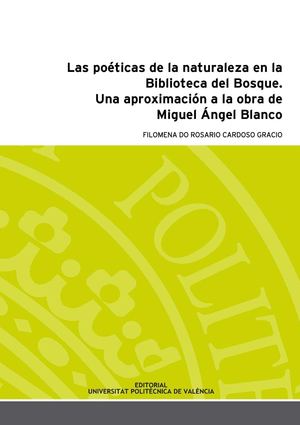 Las poéticas de la naturaleza en la Biblioteca del Bosque. Una aproximación a la obra de Miguel Ángel Blanco

FILOMENA DO ROSARIO CARDOSO GRACIO

POLITE

EDITORIAL
UNIVERSITAT POLITÈCNICA DE VALÈNCIA